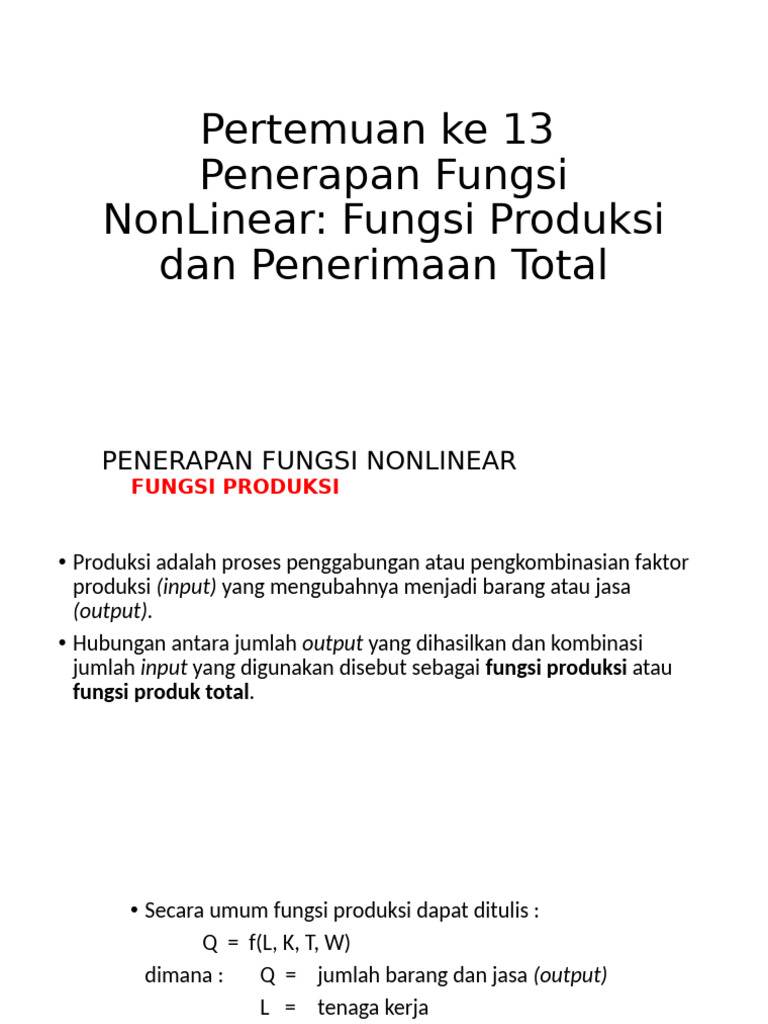 Pertemuan ke 13
Penerapan Fungsi NonLinear: Fungsi Produksi dan Penerimaan Total

PENERAPAN FUNGSI NONLINEAR
FUNGSI PRODUKSI

• Produksi adalah proses penggabungan atau pengkombinasian faktor produksi (input) yang mengubahnya menjadi barang atau jasa (output).

• Hubungan antara jumlah output yang dihasilkan dan kombinasi jumlah input yang digunakan disebut sebagai fungsi produksi atau fungsi produk total.

• Secara umum fungsi produksi dapat ditulis :
Q = f(L, K, T, W)
dimana : Q = jumlah barang dan jasa (output)
L = tenaga kerja